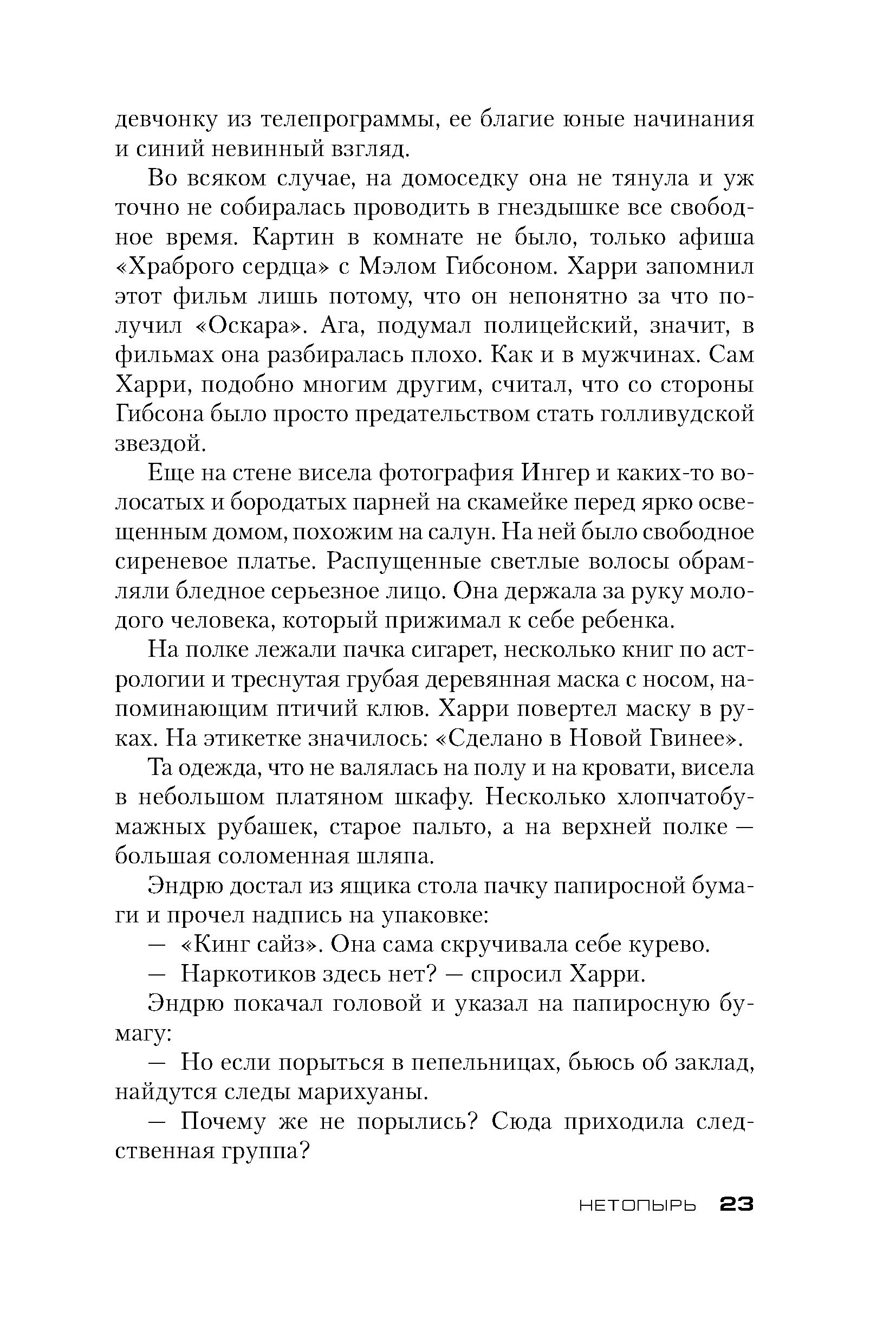 девчонку из телепрограммы, ее благие юные начинания и синий невинный взгляд.

Во всяком случае, на домоседку она не тянула и уж точно не собиралась проводить в гнездышке все свободное время. Картин в комнате не было, только афиша «Храброго сердца» с Мэлом Гибсоном. Харри запомнил этот фильм лишь потому, что он непонятно за что получил «Оскара». Ага, подумал полицейский, значит, в фильмах она разбиралась плохо. Как и в мужчинах. Сам Харри, подобно многим другим, считал, что со стороны Гибсона было просто предательством стать голливудской звездой.

Еще на стене висела фотография Ингер и каких-то волосатых и бородатых парней на скамейке перед ярко освещенным домом, похожим на салун. На ней было свободное сиреневое платье. Распущенные светлые волосы обрамляли бледное серьезное лицо. Она держала за руку молодого человека, который прижимал к себе ребенка.

На полке лежали пачка сигарет, несколько книг по астрологии и треснутая грубая деревянная маска с носом, напоминающим птичий клюв. Харри повертел маску в руках. На этикетке значилось: «Сделано в Новой Гвинее».

Та одежда, что не валялась на полу и на кровати, висела в небольшом платяном шкафу. Несколько хлопчатобумажных рубашек, старое пальто, а на верхней полке — большая соломенная шляпа.

Эндрю достал из ящика стола пачку папиросной бумаги и прочел надпись на упаковке:

— «Кинг сайз». Она сама скручивала себе курево.

— Наркотиков здесь нет? — спросил Харри.

Эндрю покачал головой и указал на папиросную бумагу:

— Но если порыться в пепельницах, бьюсь об заклад, найдутся следы марихуаны.

— Почему же не порылись? Сюда приходила следственная группа?

НЕТОПЫРЬ 23